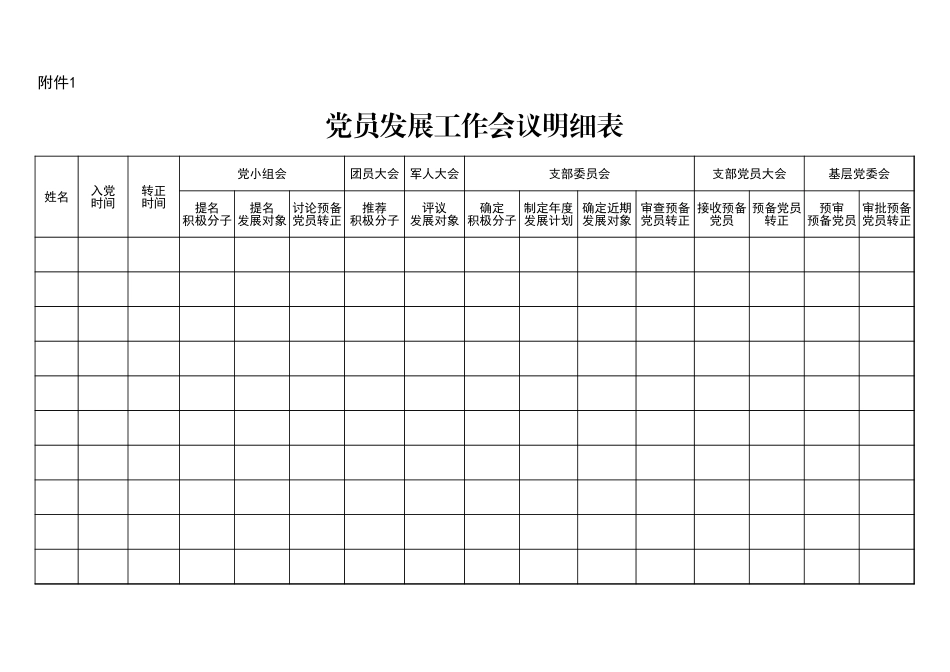 附件1

党员发展工作会议明细表

| 姓名 | 入党时间 | 转正时间 | 党小组会 | | | 团员大会 | 军人大会 | 支部委员会 | | | | 支部党员大会 | | 基层党委会 | |
|---|---|---|---|---|---|---|---|---|---|---|---|---|---|---|---|
| | | | 提名积极分子 | 提名发展对象 | 讨论预备党员转正 | 推荐积极分子 | 评议发展对象 | 确定积极分子 | 制定年度发展计划 | 确定近期发展对象 | 审查预备党员转正 | 接收预备党员 | 预备党员转正 | 预审预备党员 | 审批预备党员转正 |
| | | | | | | | | | | | | | | | |
| | | | | | | | | | | | | | | | |
| | | | | | | | | | | | | | | | |
| | | | | | | | | | | | | | | | |
| | | | | | | | | | | | | | | | |
| | | | | | | | | | | | | | | | |
| | | | | | | | | | | | | | | | |
| | | | | | | | | | | | | | | | |
| | | | | | | | | | | | | | | | |
| | | | | | | | | | | | | | | | |